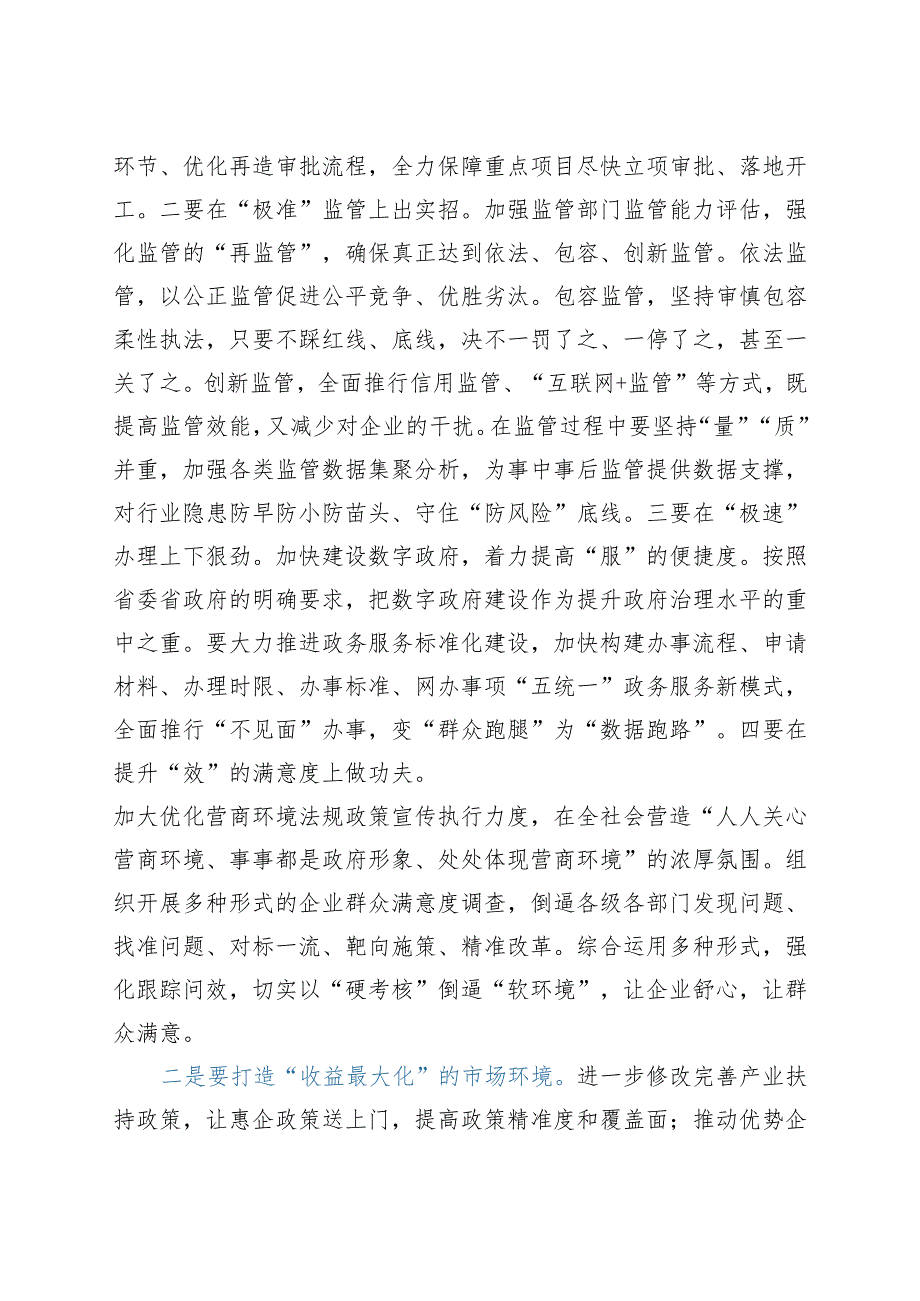 环节、优化再造审批流程，全力保障重点项目尽快立项审批、落地开工。二要在“极准”监管上出实招。加强监管部门监管能力评估，强化监管的“再监管”，确保真正达到依法、包容、创新监管。依法监管，以公正监管促进公平竞争、优胜劣汰。包容监管，坚持审慎包容柔性执法，只要不踩红线、底线，决不一罚了之、一停了之，甚至一关了之。创新监管，全面推行信用监管、“互联网+监管”等方式，既提高监管效能，又减少对企业的干扰。在监管过程中要坚持“量”“质”并重，加强各类监管数据集聚分析，为事中事后监管提供数据支撑，对行业隐患防早防小防苗头、守住“防风险”底线。三要在“极速”办理上下狠劲。加快建设数字政府，着力提高“服”的便捷度。按照省委省政府的明确要求，把数字政府建设作为提升政府治理水平的重中之重。要大力推进政务服务标准化建设，加快构建办事流程、申请材料、办理时限、办事标准、网办事项“五统一”政务服务新模式，全面推行“不见面”办事，变“群众跑腿”为“数据跑路”。四要在提升“效”的满意度上做功夫。

加大优化营商环境法规政策宣传执行力度，在全社会营造“人人关心营商环境、事事都是政府形象、处处体现营商环境”的浓厚氛围。组织开展多种形式的企业群众满意度调查，倒逼各级各部门发现问题、找准问题、对标一流、靶向施策、精准改革。综合运用多种形式，强化跟踪问效，切实以“硬考核”倒逼“软环境”，让企业舒心，让群众满意。

二是要打造“收益最大化”的市场环境。进一步修改完善产业扶持政策，让惠企政策送上门，提高政策精准度和覆盖面；推动优势企